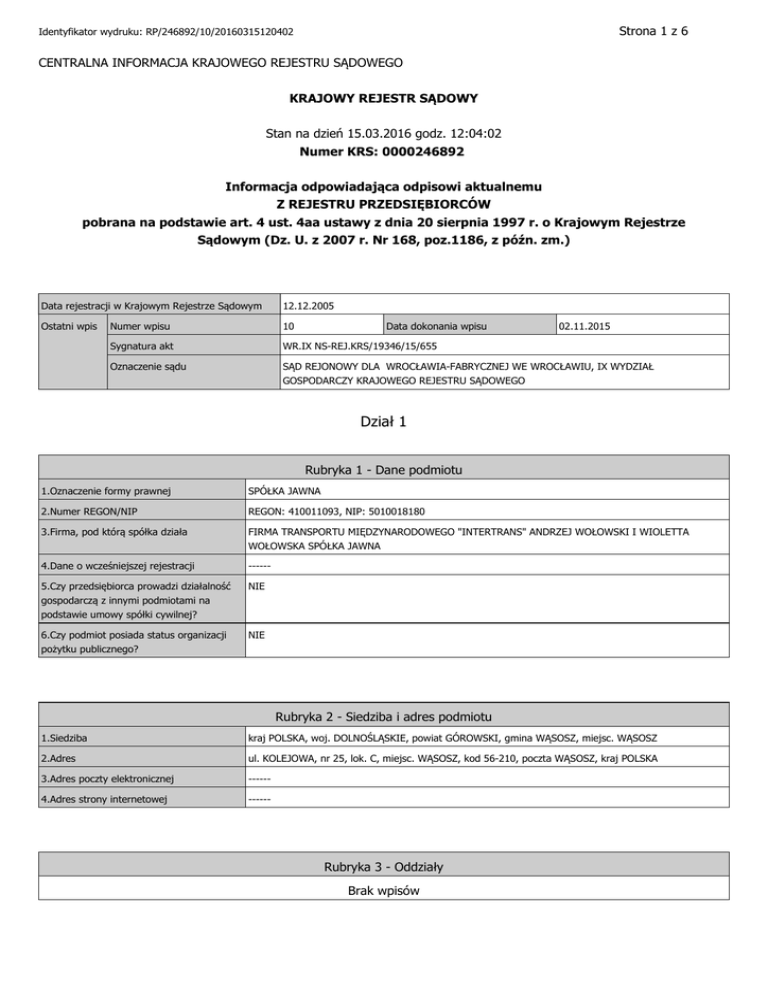 Identyfikator wydruku: RP/246892/10/20160315120402

Strona 1 z 6

CENTRALNA INFORMACJA KRAJOWEGO REJESTRU SĄDOWEGO

KRAJOWY REJESTR SĄDOWY

Stan na dzień 15.03.2016 godz. 12:04:02
Numer KRS: 0000246892

Informacja odpowiadająca odpisowi aktualnemu
Z REJESTRU PRZEDSIĘBIORCÓW
pobrana na podstawie art. 4 ust. 4aa ustawy z dnia 20 sierpnia 1997 r. o Krajowym Rejestrze Sądowym (Dz. U. z 2007 r. Nr 168, poz.1186, z późn. zm.)

| Data rejestracji w Krajowym Rejestrze Sądowym | | 12.12.2005 | | |
|---|---|---|---|---|
| Ostatni wpis | Numer wpisu | 10 | Data dokonania wpisu | 02.11.2015 |
| | Sygnatura akt | WR.IX NS-REJ.KRS/19346/15/655 | | |
| | Oznaczenie sądu | SĄD REJONOWY DLA WROCŁAWIA-FABRYCZNEJ WE WROCŁAWIU, IX WYDZIAŁ GOSPODARCZY KRAJOWEGO REJESTRU SĄDOWEGO | | |

Dział 1

| Rubryka 1 - Dane podmiotu | |
|---|---|
| 1.Oznaczenie formy prawnej | SPÓŁKA JAWNA |
| 2.Numer REGON/NIP | REGON: 410011093, NIP: 5010018180 |
| 3.Firma, pod którą spółka działa | FIRMA TRANSPORTU MIĘDZYNARODOWEGO "INTERTRANS" ANDRZEJ WOŁOWSKI I WIOLETTA WOŁOWSKA SPÓŁKA JAWNA |
| 4.Dane o wcześniejszej rejestracji | ------ |
| 5.Czy przedsiębiorca prowadzi działalność gospodarczą z innymi podmiotami na podstawie umowy spółki cywilnej? | NIE |
| 6.Czy podmiot posiada status organizacji pożytku publicznego? | NIE |

| Rubryka 2 - Siedziba i adres podmiotu | |
|---|---|
| 1.Siedziba | kraj POLSKA, woj. DOLNOŚLĄSKIE, powiat GÓROWSKI, gmina WĄSOSZ, miejsc. WĄSOSZ |
| 2.Adres | ul. KOLEJOWA, nr 25, lok. C, miejsc. WĄSOSZ, kod 56-210, poczta WĄSOSZ, kraj POLSKA |
| 3.Adres poczty elektronicznej | ------ |
| 4.Adres strony internetowej | ------ |

| Rubryka 3 - Oddziały |
|---|
| Brak wpisów |